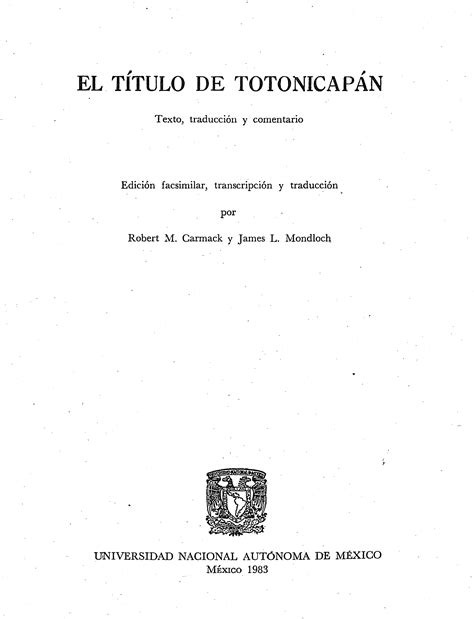 EL TÍTULO DE TOTONICAPÁN

Texto, traducción y comentario

Edición facsimilar, transcripción y traducción

por

Robert M. Carmack y James L. Mondloch

UNIVERSIDAD NACIONAL AUTÓNOMA DE MÉXICO
México 1983